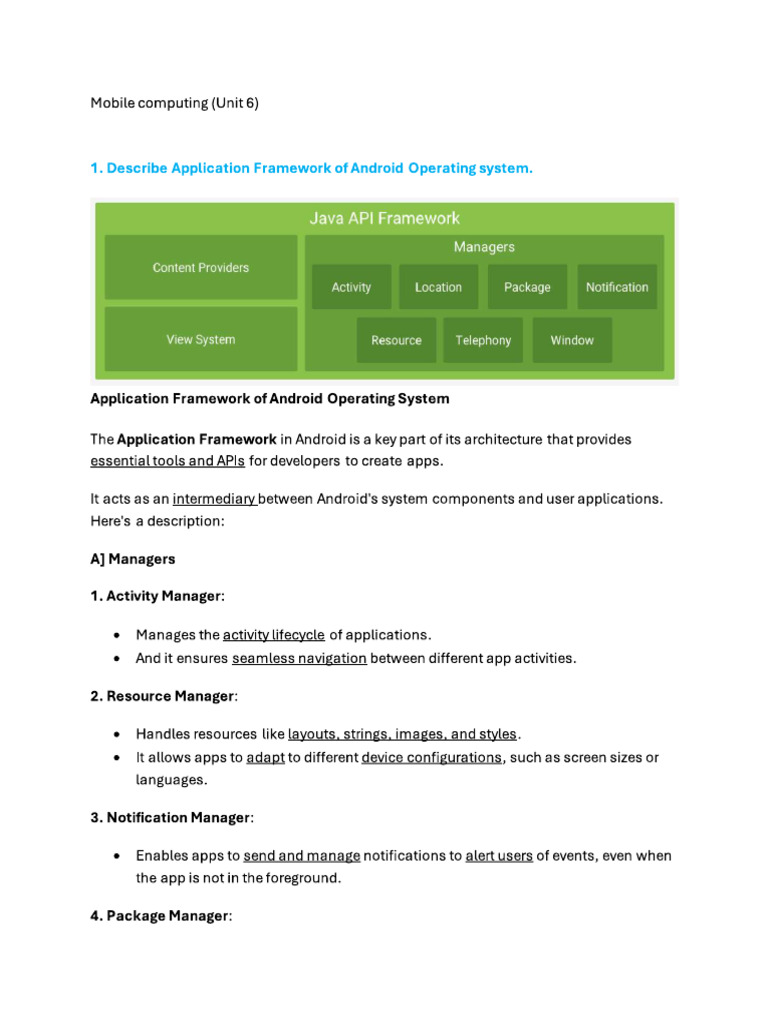 Mobile computing (Unit 6)

1. Describe Application Framework of Android Operating system.

Java API Framework

Content Providers

View System

Managers

Activity

Location

Package

Notification

Resource

Telephony

Window

Application Framework of Android Operating System

The Application Framework in Android is a key part of its architecture that provides essential tools and APIs for developers to create apps.

It acts as an intermediary between Android's system components and user applications. Here's a description:

A] Managers

1. Activity Manager:

• Manages the activity lifecycle of applications.
• And it ensures seamless navigation between different app activities.

2. Resource Manager:

• Handles resources like layouts, strings, images, and styles.
• It allows apps to adapt to different device configurations, such as screen sizes or languages.

3. Notification Manager:

• Enables apps to send and manage notifications to alert users of events, even when the app is not in the foreground.

4. Package Manager: